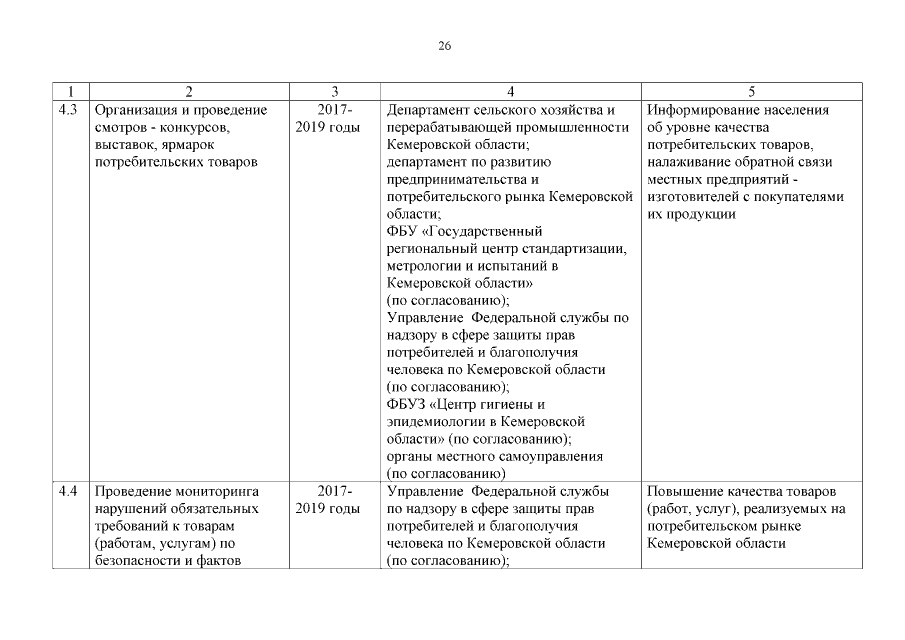 26

| 1 | 2 | 3 | 4 | 5 |
|---|---|---|---|---|
| 4.3 | Организация и проведение смотров - конкурсов, выставок, ярмарок потребительских товаров | 2017-2019 годы | Департамент сельского хозяйства и перерабатывающей промышленности Кемеровской области; департамент по развитию предпринимательства и потребительского рынка Кемеровской области; ФБУ «Государственный региональный центр стандартизации, метрологии и испытаний в Кемеровской области» (по согласованию); Управление Федеральной службы по надзору в сфере защиты прав потребителей и благополучия человека по Кемеровской области (по согласованию); ФБУЗ «Центр гигиены и эпидемиологии в Кемеровской области» (по согласованию); органы местного самоуправления (по согласованию) | Информирование населения об уровне качества потребительских товаров, налаживание обратной связи местных предприятий - изготовителей с покупателями их продукции |
| 4.4 | Проведение мониторинга нарушений обязательных требований к товарам (работам, услугам) по безопасности и фактов | 2017-2019 годы | Управление Федеральной службы по надзору в сфере защиты прав потребителей и благополучия человека по Кемеровской области (по согласованию); | Повышение качества товаров (работ, услуг), реализуемых на потребительском рынке Кемеровской области |